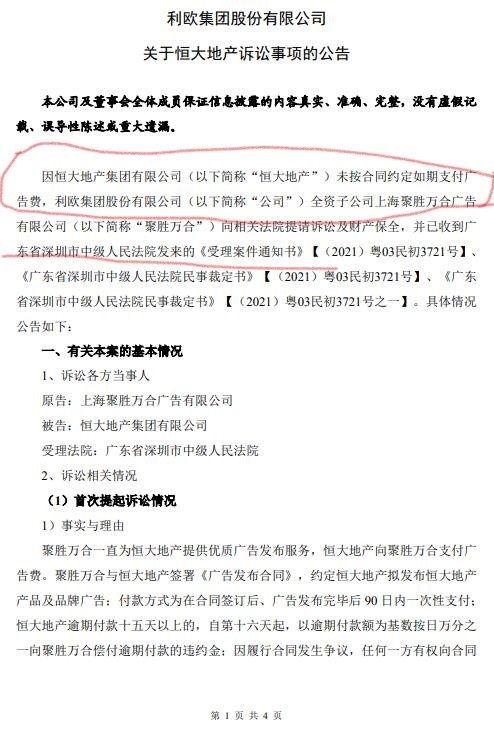 利欧集团股份有限公司

关于恒大地产诉讼事项的公告

本公司及董事会全体成员保证信息披露的内容真实、准确、完整，没有虚假记载、误导性陈述或重大遗漏。

因恒大地产集团有限公司（以下简称“恒大地产”）未按合同约定如期支付广告费，利欧集团股份有限公司（以下简称“公司”）全资子公司上海聚胜万合广告有限公司（以下简称“聚胜万合”）向相关法院提请诉讼及财产保全，并已收到广东省深圳市中级人民法院发来的《受理案件通知书》【（2021）粤03民初3721号】、《广东省深圳市中级人民法院民事裁定书》【（2021）粤03民初3721号】、《广东省深圳市中级人民法院民事裁定书》【（2021）粤03民初3721号之一】。具体情况公告如下：

一、有关本案的基本情况

1、诉讼各方当事人

原告：上海聚胜万合广告有限公司

被告：恒大地产集团有限公司

受理法院：广东省深圳市中级人民法院

2、诉讼相关情况

（1）首次提起诉讼情况

1）事实与理由

聚胜万合一直为恒大地产提供优质广告发布服务，恒大地产向聚胜万合支付广告费。聚胜万合与恒大地产签署《广告发布合同》，约定恒大地产拟发布恒大地产产品及品牌广告；付款方式为在合同签订后、广告发布完毕后90日内一次性支付；恒大地产逾期付款十五天以上的，自第十六天起，以逾期付款额为基数按日万分之一向聚胜万合偿付逾期付款的违约金；因履行合同发生争议，任何一方有权向合同

第1页 共4页